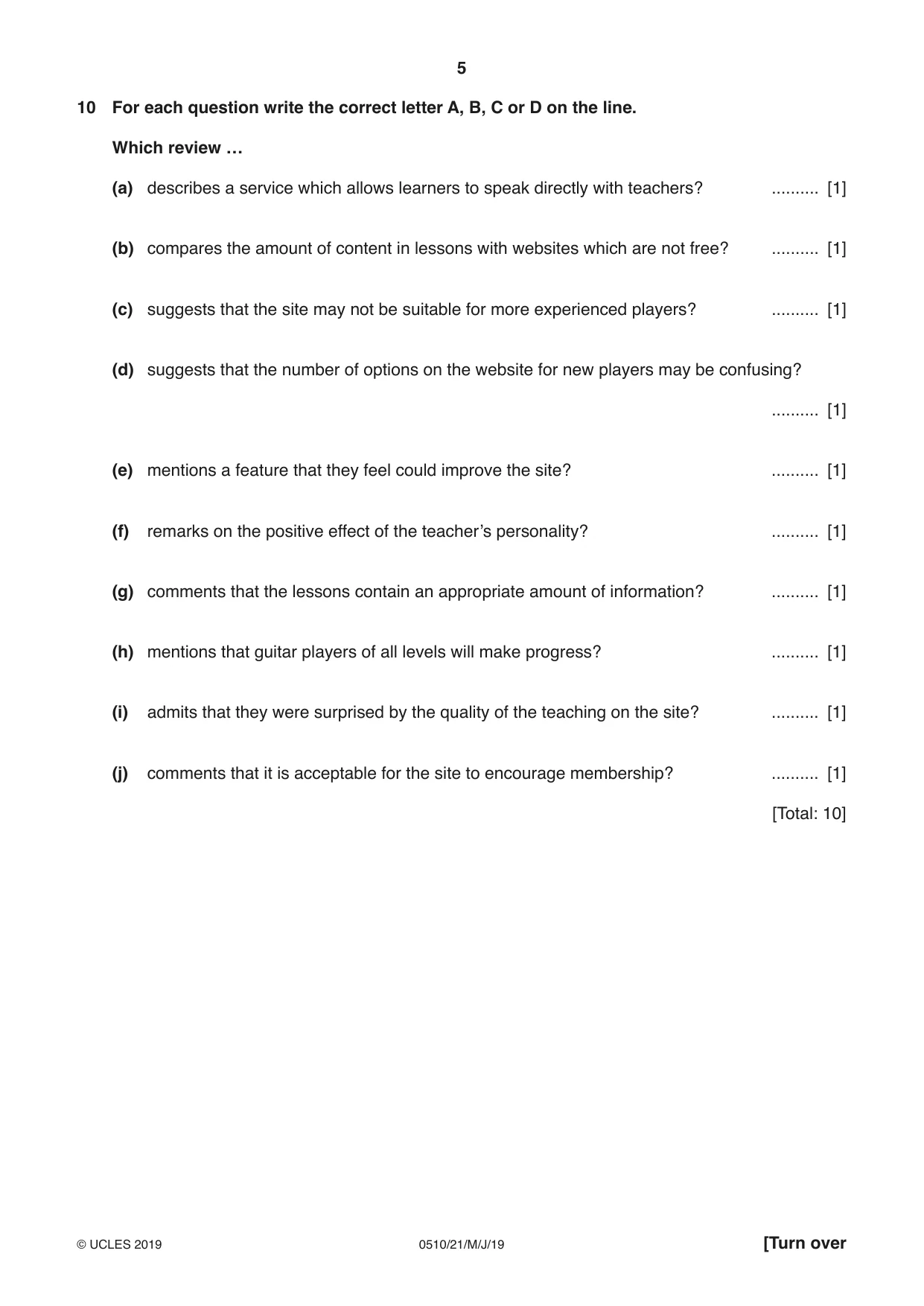 5

10 For each question write the correct letter A, B, C or D on the line.

Which review …

(a) describes a service which allows learners to speak directly with teachers? ____ [1]

(b) compares the amount of content in lessons with websites which are not free? ____ [1]

(c) suggests that the site may not be suitable for more experienced players? ____ [1]

(d) suggests that the number of options on the website for new players may be confusing?

____ [1]

(e) mentions a feature that they feel could improve the site? ____ [1]

(f) remarks on the positive effect of the teacher's personality? ____ [1]

(g) comments that the lessons contain an appropriate amount of information? ____ [1]

(h) mentions that guitar players of all levels will make progress? ____ [1]

(i) admits that they were surprised by the quality of the teaching on the site? ____ [1]

(j) comments that it is acceptable for the site to encourage membership? ____ [1]

[Total: 10]

© UCLES 2019 0510/21/M/J/19 [Turn over